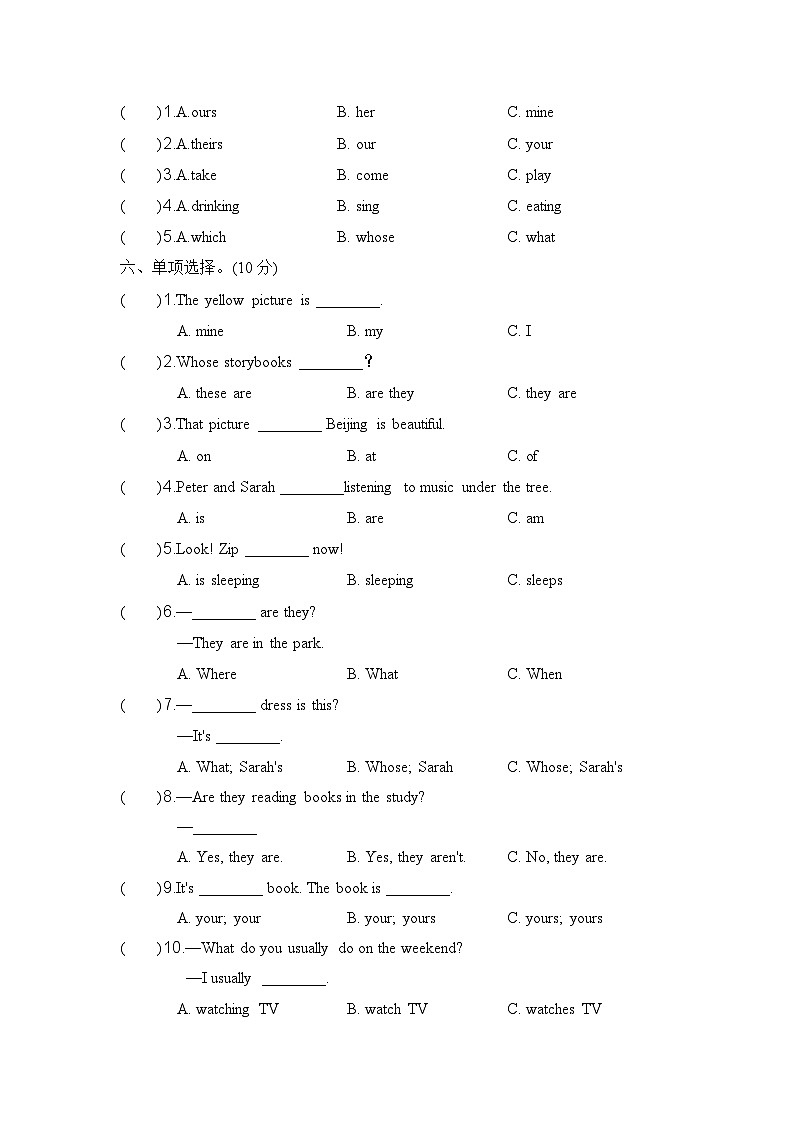 (　　)1.A.ours　　B. her　　C. mine
(　　)2.A.theirs　　B. our　　C. your
(　　)3.A.take　　B. come　　C. play
(　　)4.A.drinking　　B. sing　　C. eating
(　　)5.A.which　　B. whose　　C. what

六、单项选择。(10 分)

(　　)1.The yellow picture is ________.
A. mine　　B. my　　C. I

(　　)2.Whose storybooks ________？
A. these are　　B. are they　　C. they are

(　　)3.That picture ________ Beijing is beautiful.
A. on　　B. at　　C. of

(　　)4.Peter and Sarah ________listening to music under the tree.
A. is　　B. are　　C. am

(　　)5.Look! Zip ________ now!
A. is sleeping　　B. sleeping　　C. sleeps

(　　)6.—________ are they?
—They are in the park.
A. Where　　B. What　　C. When

(　　)7.—________ dress is this?
—It's ________.
A. What; Sarah's　　B. Whose; Sarah　　C. Whose; Sarah's

(　　)8.—Are they reading books in the study?
—________
A. Yes, they are.　　B. Yes, they aren't.　　C. No, they are.

(　　)9.It's ________ book. The book is ________.
A. your; your　　B. your; yours　　C. yours; yours

(　　)10.—What do you usually do on the weekend?
—I usually ________.
A. watching TV　　B. watch TV　　C. watches TV